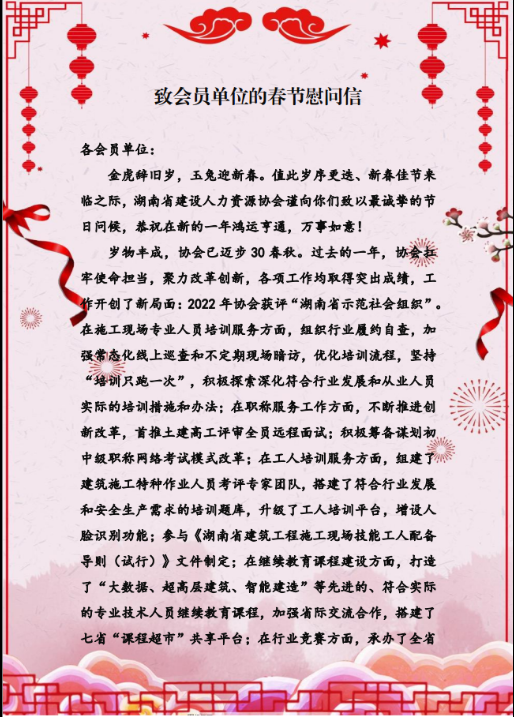 致会员单位的春节慰问信

各会员单位：

金虎辞旧岁，玉兔迎新春。值此岁序更迭、新春佳节来临之际，湖南省建设人力资源协会谨向你们致以最诚挚的节日问候，恭祝在新的一年鸿运亨通，万事如意！

岁物丰成，协会已迈步30春秋。过去的一年，协会扛牢使命担当，聚力改革创新，各项工作均取得突出成绩，工作开创了新局面：2022年协会获评“湖南省示范社会组织”。在施工现场专业人员培训服务方面，组织行业履约自查，加强常态化线上巡查和不定期现场暗访，优化培训流程，坚持“培训只跑一次”，积极探索深化符合行业发展和从业人员实际的培训措施和办法；在职称服务工作方面，不断推进创新改革，首推土建高工评审全员远程面试；积极筹备谋划初中级职称网络考试模式改革；在工人培训服务方面，组建了建筑施工特种作业人员考评专家团队，搭建了符合行业发展和安全生产需求的培训题库，升级了工人培训平台，增设人脸识别功能；参与《湖南省建筑工程施工现场技能工人配备导则（试行）》文件制定；在继续教育课程建设方面，打造了“大数据、超高层建筑、智能建造”等先进的、符合实际的专业技术人员继续教育课程，加强省际交流合作，搭建了七省“课程超市”共享平台；在行业竞赛方面，承办了全省